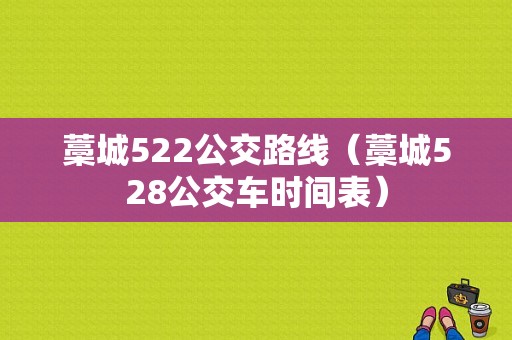 藁城522公交路线（藁城528公交车时间表）